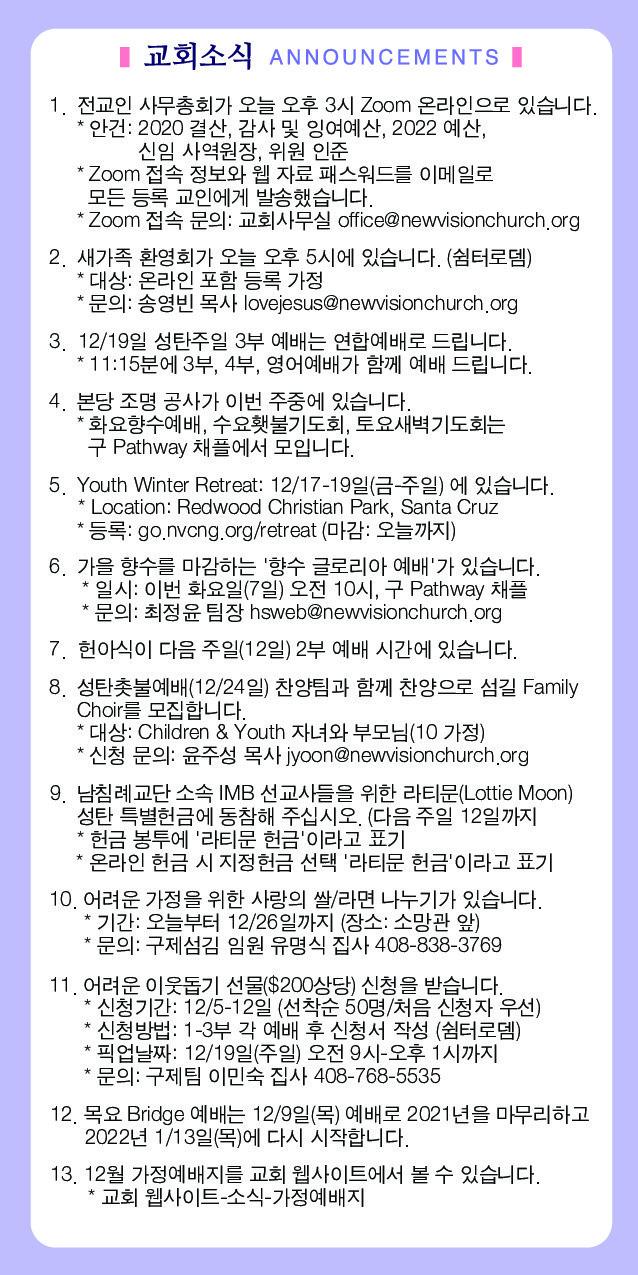 교회소식 ANNOUNCEMENTS

1. 전교인 사무총회가 오늘 오후 3시 Zoom 온라인으로 있습니다.
* 안건: 2020 결산, 감사 및 잉여예산, 2022 예산, 신임 사역원장, 위원 인준
* Zoom 접속 정보와 웹 자료 패스워드를 이메일로 모든 등록 교인에게 발송했습니다.
* Zoom 접속 문의: 교회사무실 office@newvisionchurch.org

2. 새가족 환영회가 오늘 오후 5시에 있습니다. (쉼터로뎀)
* 대상: 온라인 포함 등록 가정
* 문의: 송영빈 목사 lovejesus@newvisionchurch.org

3. 12/19일 성탄주일 3부 예배는 연합예배로 드립니다.
* 11:15분에 3부, 4부, 영어예배가 함께 예배 드립니다.

4. 본당 조명 공사가 이번 주중에 있습니다.
* 화요향수예배, 수요횃불기도회, 토요새벽기도회는 구 Pathway 채플에서 모입니다.

5. Youth Winter Retreat: 12/17-19일(금-주일) 에 있습니다.
* Location: Redwood Christian Park, Santa Cruz
* 등록: go.nvcng.org/retreat (마감: 오늘까지)

6. 가을 향수를 마감하는 '향수 글로리아 예배'가 있습니다.
* 일시: 이번 화요일(7일) 오전 10시, 구 Pathway 채플
* 문의: 최정윤 팀장 hsweb@newvisionchurch.org

7. 헌아식이 다음 주일(12일) 2부 예배 시간에 있습니다.

8. 성탄촛불예배(12/24일) 찬양팀과 함께 찬양으로 섬길 Family Choir를 모집합니다.
* 대상: Children & Youth 자녀와 부모님(10 가정)
* 신청 문의: 윤주성 목사 jyoon@newvisionchurch.org

9. 남침례교단 소속 IMB 선교사들을 위한 라티문(Lottie Moon) 성탄 특별헌금에 동참해 주십시오. (다음 주일 12일까지
* 헌금 봉투에 '라티문 헌금'이라고 표기
* 온라인 헌금 시 지정헌금 선택 '라티문 헌금'이라고 표기

10. 어려운 가정을 위한 사랑의 쌀/라면 나누기가 있습니다.
* 기간: 오늘부터 12/26일까지 (장소: 소망관 앞)
* 문의: 구제섬김 임원 유명식 집사 408-838-3769

11. 어려운 이웃돕기 선물($200상당) 신청을 받습니다.
* 신청기간: 12/5-12일 (선착순 50명/처음 신청자 우선)
* 신청방법: 1-3부 각 예배 후 신청서 작성 (쉼터로뎀)
* 픽업날짜: 12/19일(주일) 오전 9시-오후 1시까지
* 문의: 구제팀 이민숙 집사 408-768-5535

12. 목요 Bridge 예배는 12/9일(목) 예배로 2021년을 마무리하고 2022년 1/13일(목)에 다시 시작합니다.

13. 12월 가정예배지를 교회 웹사이트에서 볼 수 있습니다.
* 교회 웹사이트-소식-가정예배지